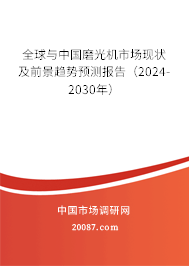 全球与中国磨光机市场现状及前景趋势预测报告（2024-2030年）

中国市场调研网

20087.com